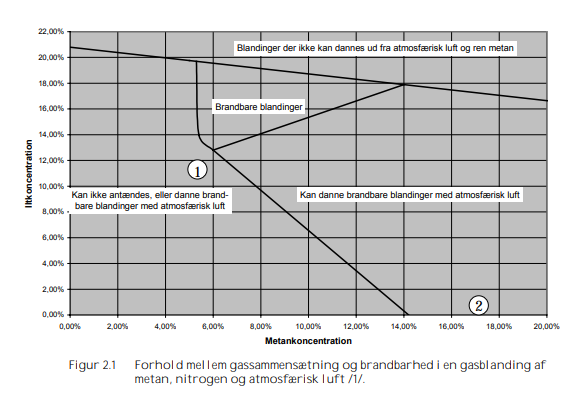 22,00%
20,00%
18,00%
16,00%
14,00%
12,00%
10,00%
8,00%
6,00%
4,00%
2,00%
0,00%

Iltkoncentration

Blandinger der ikke kan dannes ud fra atmosfærisk luft og ren metan

Brandbare blandinger

1

Kan ikke antændes, eller danne brandbare blandinger med atmosfærisk luft

Kan danne brandbare blandinger med atmosfærisk luft

2

0,00% 2,00% 4,00% 6,00% 8,00% 10,00% 12,00% 14,00% 16,00% 18,00% 20,00%

Metankoncentration

Figur 2.1 Forhold mellem gassammensætning og brandbarhed i en gasblanding af metan, nitrogen og atmosfærisk luft /1/.